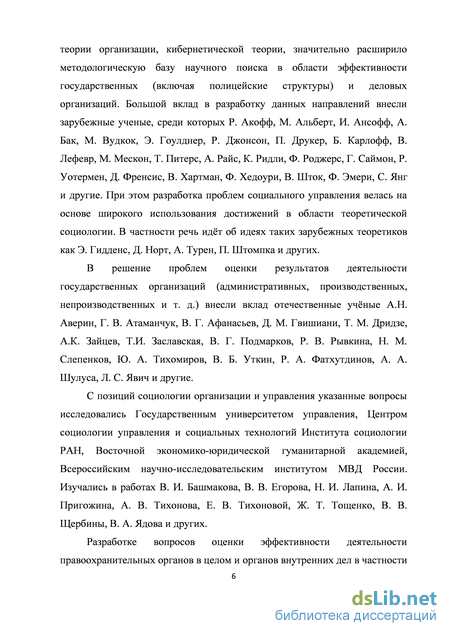 теории организации, кибернетической теории, значительно расширило методологическую базу научного поиска в области эффективности государственных (включая полицейские структуры) и деловых организаций. Большой вклад в разработку данных направлений внесли зарубежные ученые, среди которых Р. Акофф, М. Альберт, И. Ансофф, А. Бак, М. Вудкок, Э. Гоулднер, Р. Джонсон, П. Друкер, Б. Карлофф, В. Лефевр, М. Мескон, Т. Питерс, А. Райс, К. Ридли, Ф. Роджерс, Г. Саймон, Р. Уотермен, Д. Френсис, В. Хартман, Ф. Хедоури, В. Шток, Ф. Эмери, С. Янг и другие. При этом разработка проблем социального управления велась на основе широкого использования достижений в области теоретической социологии. В частности речь идёт об идеях таких зарубежных теоретиков как Э. Гидденс, Д. Норт, А. Турен, П. Штомпка и других.

В решение проблем оценки результатов деятельности государственных организаций (административных, производственных, непроизводственных и т. д.) внесли вклад отечественные учёные А.Н. Аверин, Г. В. Атаманчук, В. Г. Афанасьев, Д. М. Гвишиани, Т. М. Дридзе, А.К. Зайцев, Т.И. Заславская, В. Г. Подмарков, Р. В. Рывкина, Н. М. Слепенков, Ю. А. Тихомиров, В. Б. Уткин, Р. А. Фатхутдинов, А. А. Шулуса, Л. С. Явич и другие.

С позиций социологии организации и управления указанные вопросы исследовались Государственным университетом управления, Центром социологии управления и социальных технологий Института социологии РАН, Восточной экономико-юридической гуманитарной академией, Всероссийским научно-исследовательским институтом МВД России. Изучались в работах В. И. Башмакова, В. В. Егорова, Н. И. Лапина, А. И. Пригожина, А. В. Тихонова, Е. В. Тихоновой, Ж. Т. Тощенко, В. В. Щербины, В. А. Ядова и других.

Разработке вопросов оценки эффективности деятельности правоохранительных органов в целом и органов внутренних дел в частности

6

dsLib.net
библиотека диссертаций